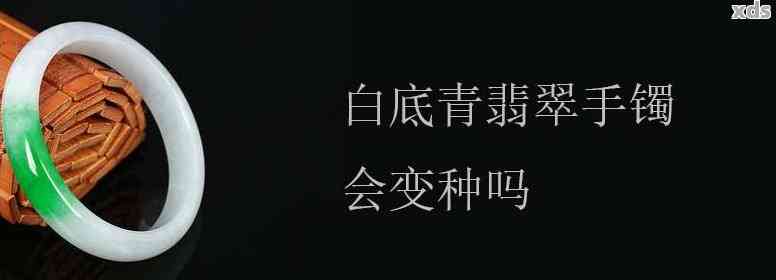 xds

白底青翡翠手镯

会变种吗